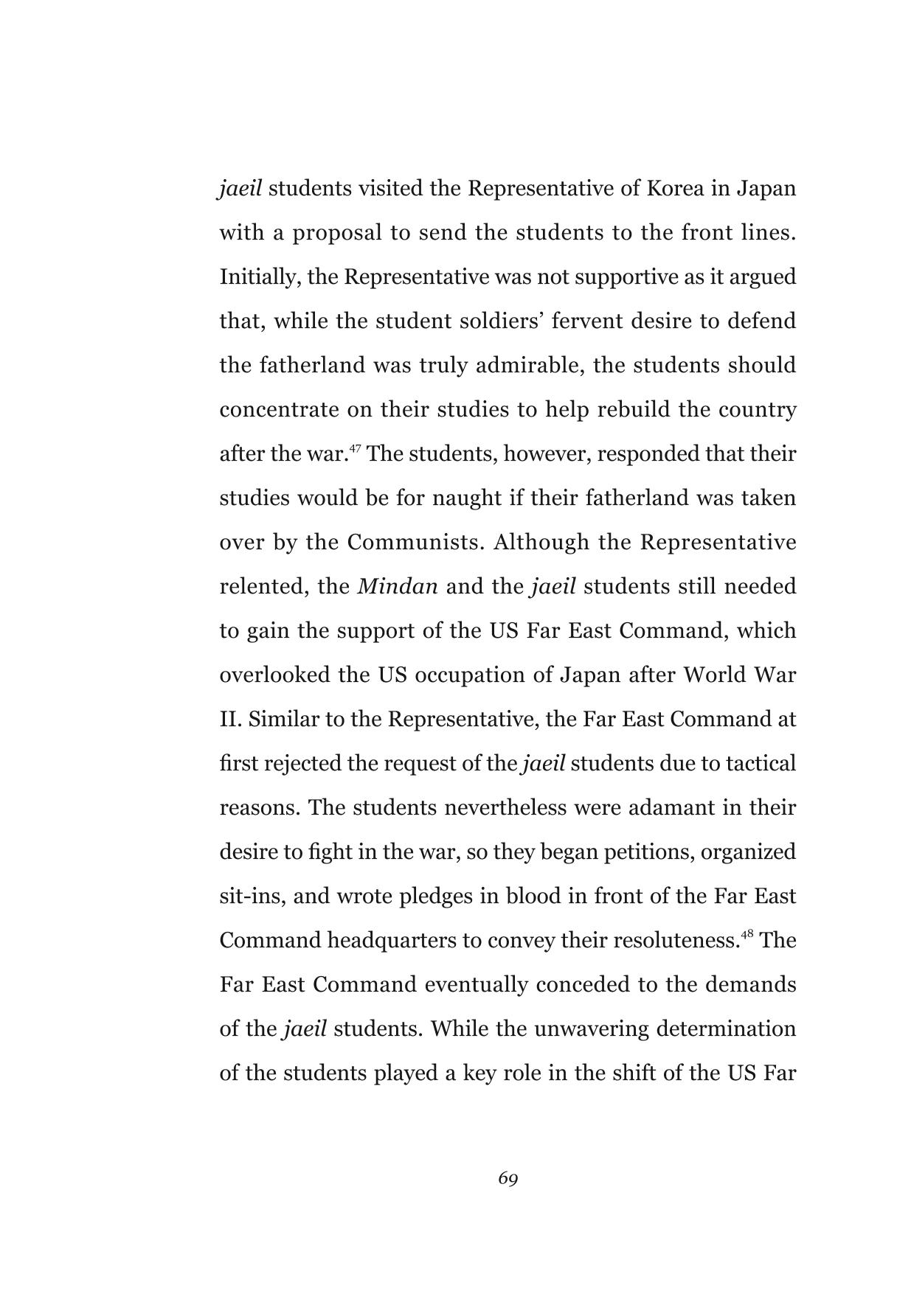 jaeil students visited the Representative of Korea in Japan with a proposal to send the students to the front lines. Initially, the Representative was not supportive as it argued that, while the student soldiers' fervent desire to defend the fatherland was truly admirable, the students should concentrate on their studies to help rebuild the country after the war.$^{47}$ The students, however, responded that their studies would be for naught if their fatherland was taken over by the Communists. Although the Representative relented, the Mindan and the jaeil students still needed to gain the support of the US Far East Command, which overlooked the US occupation of Japan after World War II. Similar to the Representative, the Far East Command at first rejected the request of the jaeil students due to tactical reasons. The students nevertheless were adamant in their desire to fight in the war, so they began petitions, organized sit-ins, and wrote pledges in blood in front of the Far East Command headquarters to convey their resoluteness.$^{48}$ The Far East Command eventually conceded to the demands of the jaeil students. While the unwavering determination of the students played a key role in the shift of the US Far

69